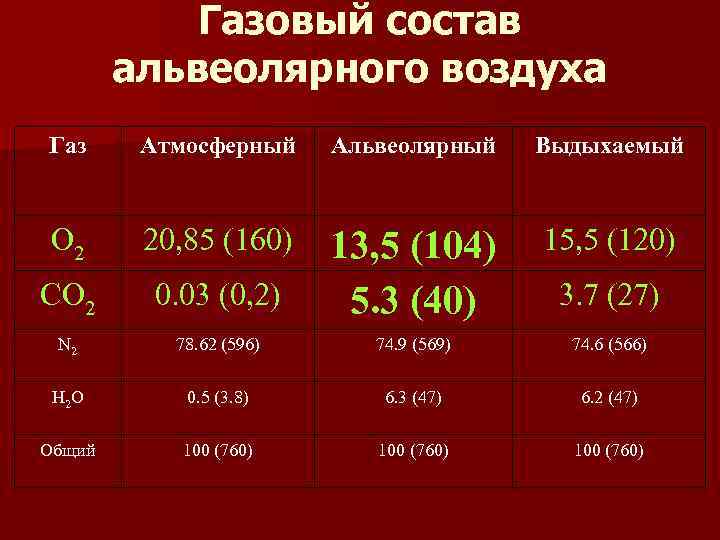 Газовый состав альвеолярного воздуха

| Газ | Атмосферный | Альвеолярный | Выдыхаемый |
|---|---|---|---|
| $O_2$ | 20,85 (160) | 13,5 (104) | 15,5 (120) |
| $CO_2$ | 0.03 (0,2) | 5.3 (40) | 3.7 (27) |
| $N_2$ | 78.62 (596) | 74.9 (569) | 74.6 (566) |
| $H_2O$ | 0.5 (3.8) | 6.3 (47) | 6.2 (47) |
| Общий | 100 (760) | 100 (760) | 100 (760) |